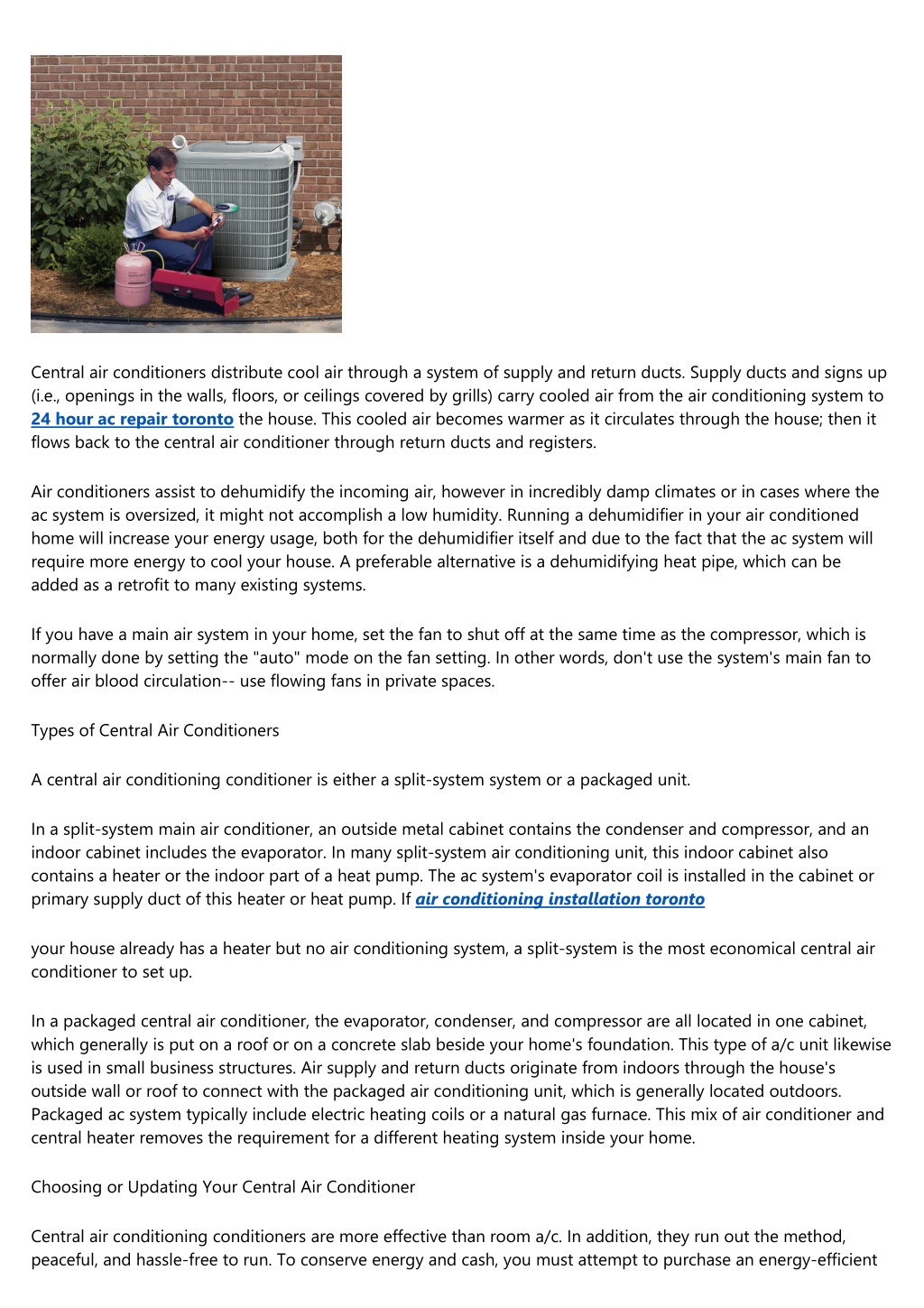 Central air conditioners distribute cool air through a system of supply and return ducts. Supply ducts and signs up (i.e., openings in the walls, floors, or ceilings covered by grills) carry cooled air from the air conditioning system to 24 hour ac repair toronto the house. This cooled air becomes warmer as it circulates through the house; then it flows back to the central air conditioner through return ducts and registers.

Air conditioners assist to dehumidify the incoming air, however in incredibly damp climates or in cases where the ac system is oversized, it might not accomplish a low humidity. Running a dehumidifier in your air conditioned home will increase your energy usage, both for the dehumidifier itself and due to the fact that the ac system will require more energy to cool your house. A preferable alternative is a dehumidifying heat pipe, which can be added as a retrofit to many existing systems.

If you have a main air system in your home, set the fan to shut off at the same time as the compressor, which is normally done by setting the "auto" mode on the fan setting. In other words, don't use the system's main fan to offer air blood circulation-- use flowing fans in private spaces.

Types of Central Air Conditioners

A central air conditioning conditioner is either a split-system system or a packaged unit.

In a split-system main air conditioner, an outside metal cabinet contains the condenser and compressor, and an indoor cabinet includes the evaporator. In many split-system air conditioning unit, this indoor cabinet also contains a heater or the indoor part of a heat pump. The ac system's evaporator coil is installed in the cabinet or primary supply duct of this heater or heat pump. If air conditioning installation toronto

your house already has a heater but no air conditioning system, a split-system is the most economical central air conditioner to set up.

In a packaged central air conditioner, the evaporator, condenser, and compressor are all located in one cabinet, which generally is put on a roof or on a concrete slab beside your home's foundation. This type of a/c unit likewise is used in small business structures. Air supply and return ducts originate from indoors through the house's outside wall or roof to connect with the packaged air conditioning unit, which is generally located outdoors. Packaged ac system typically include electric heating coils or a natural gas furnace. This mix of air conditioner and central heater removes the requirement for a different heating system inside your home.

Choosing or Updating Your Central Air Conditioner

Central air conditioning conditioners are more effective than room a/c. In addition, they run out the method, peaceful, and hassle-free to run. To conserve energy and cash, you must attempt to purchase an energy-efficient